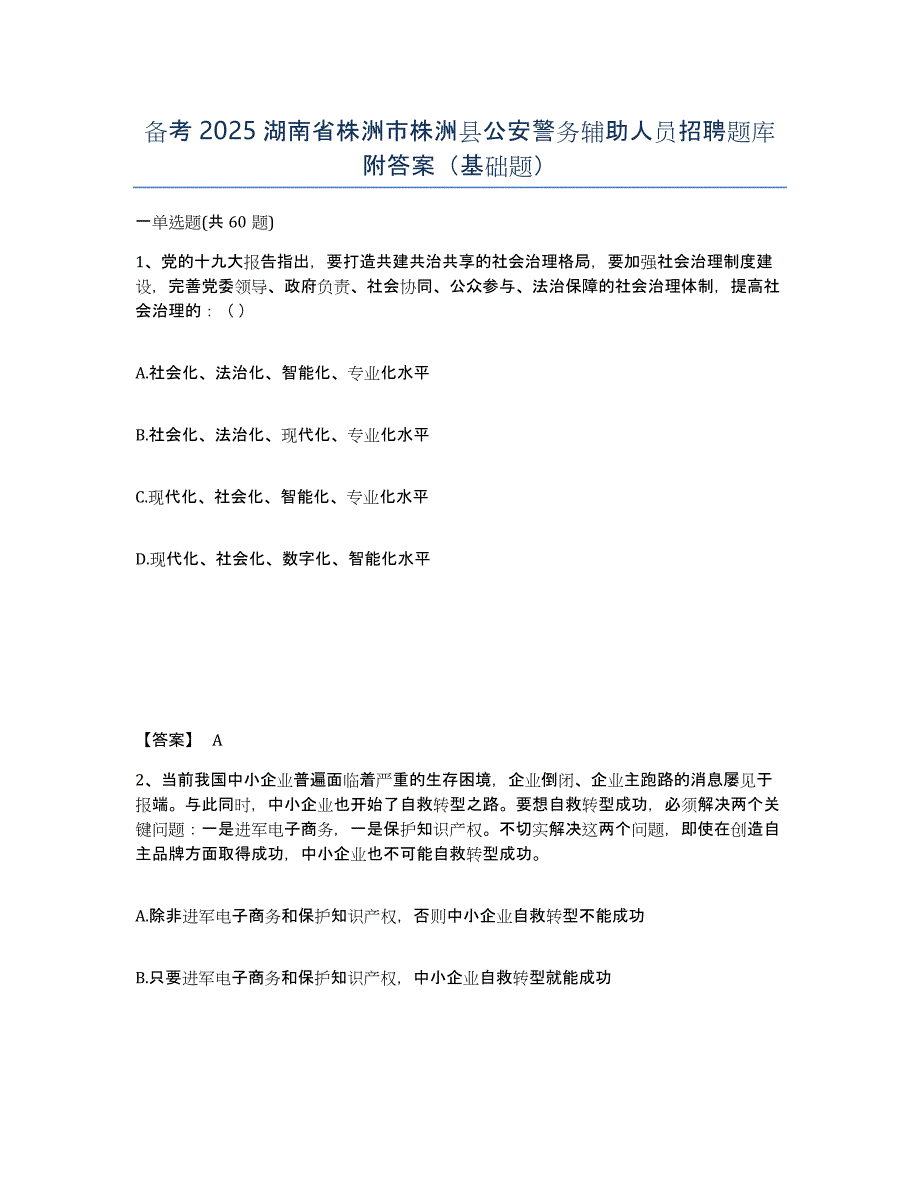 备考 2025 湖南省株洲市株洲县公安警务辅助人员招聘题库附答案（基础题）

一单选题(共 60 题)

1、党的十九大报告指出，要打造共建共治共享的社会治理格局，要加强社会治理制度建设，完善党委领导、政府负责、社会协同、公众参与、法治保障的社会治理体制，提高社会治理的：（ ）

A.社会化、法治化、智能化、专业化水平

B.社会化、法治化、现代化、专业化水平

C.现代化、社会化、智能化、专业化水平

D.现代化、社会化、数字化、智能化水平

【答案】 A

2、当前我国中小企业普遍面临着严重的生存困境，企业倒闭、企业主跑路的消息屡见于报端。与此同时，中小企业也开始了自救转型之路。要想自救转型成功，必须解决两个关键问题：一是进军电子商务，一是保护知识产权。不切实解决这两个问题，即使在创造自主品牌方面取得成功，中小企业也不可能自救转型成功。

A.除非进军电子商务和保护知识产权，否则中小企业自救转型不能成功

B.只要进军电子商务和保护知识产权，中小企业自救转型就能成功